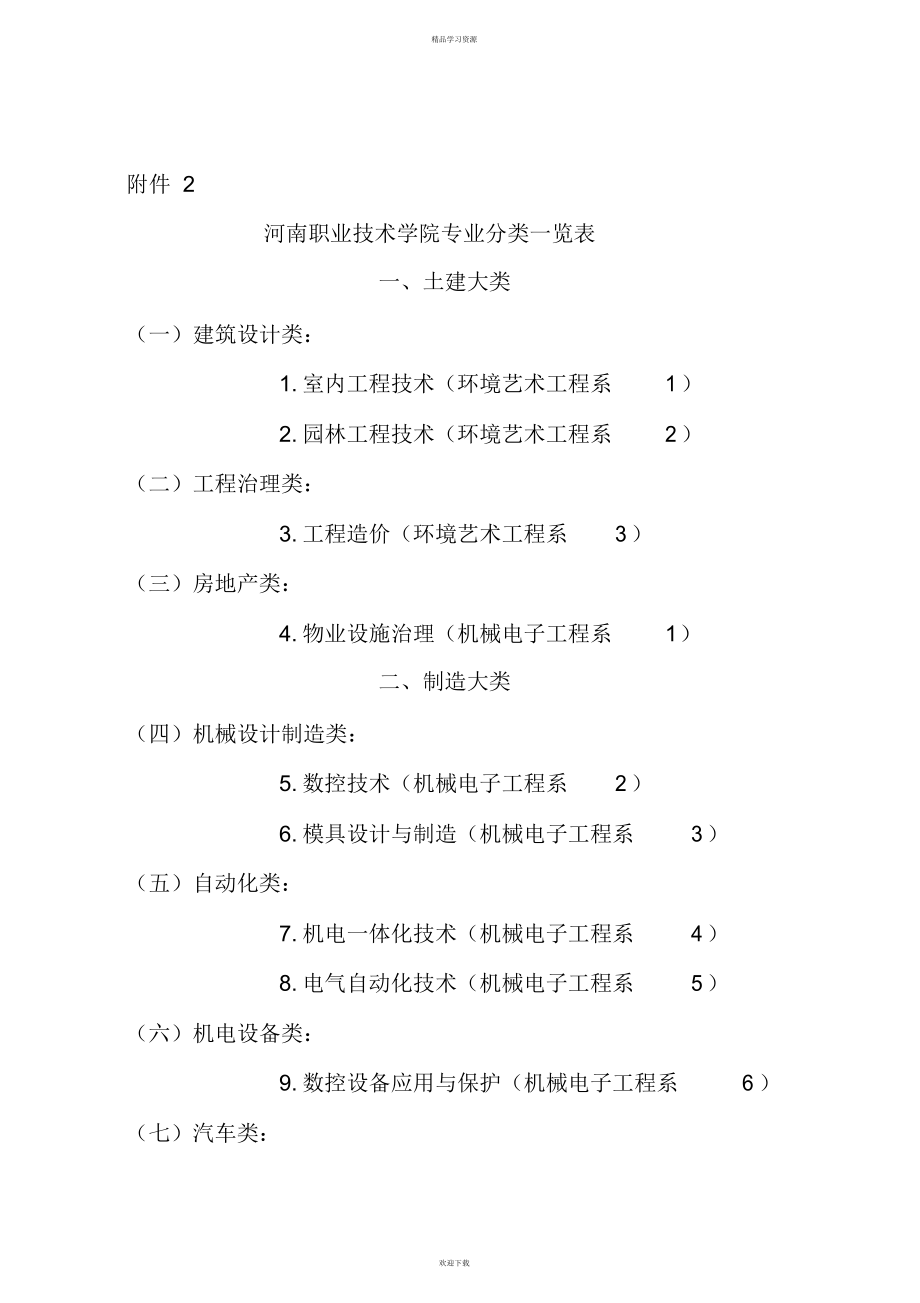 精品学习资源

附件 2

河南职业技术学院专业分类一览表

一、土建大类

（一）建筑设计类：

1. 室内工程技术（环境艺术工程系 1）

2. 园林工程技术（环境艺术工程系 2）

（二）工程治理类：

3. 工程造价（环境艺术工程系 3）

（三）房地产类：

4. 物业设施治理（机械电子工程系 1）

二、制造大类

（四）机械设计制造类：

5. 数控技术（机械电子工程系 2）

6. 模具设计与制造（机械电子工程系 3）

（五）自动化类：

7. 机电一体化技术（机械电子工程系 4）

8. 电气自动化技术（机械电子工程系 5）

（六）机电设备类：

9. 数控设备应用与保护（机械电子工程系 6）

（七）汽车类：

欢迎下载